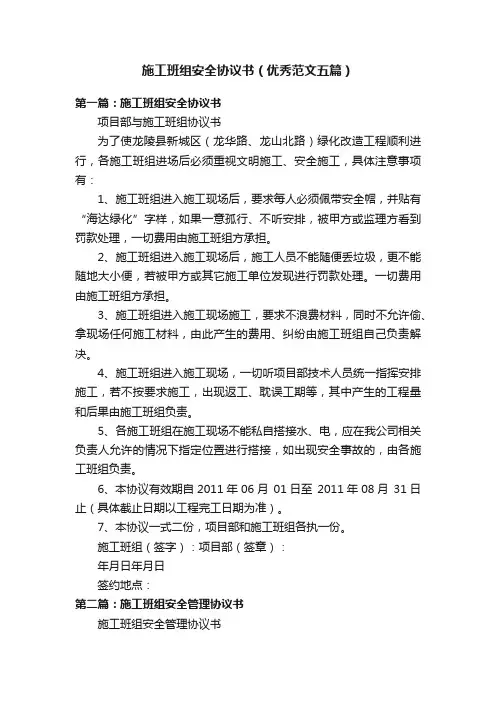 施工班组安全协议书（优秀范文五篇）

第一篇：施工班组安全协议书

项目部与施工班组协议书

为了使龙陵县新城区（龙华路、龙山北路）绿化改造工程顺利进行，各施工班组进场后必须重视文明施工、安全施工，具体注意事项有：

1、施工班组进入施工现场后，要求每人必须佩带安全帽，并贴有“海达绿化”字样，如果一意孤行、不听安排，被甲方或监理方看到罚款处理，一切费用由施工班组方承担。

2、施工班组进入施工现场后，施工人员不能随便丢垃圾，更不能随地大小便，若被甲方或其它施工单位发现进行罚款处理。一切费用由施工班组方承担。

3、施工班组进入施工现场施工，要求不浪费材料，同时不允许偷、拿现场任何施工材料，由此产生的费用、纠纷由施工班组自己负责解决。

4、施工班组进入施工现场，一切听项目部技术人员统一指挥安排施工，若不按要求施工，出现返工、耽误工期等，其中产生的工程量和后果由施工班组负责。

5、各施工班组在施工现场不能私自搭接水、电，应在我公司相关负责人允许的情况下指定位置进行搭接，如出现安全事故的，由各施工班组负责。

6、本协议有效期自 2011 年 06 月 01 日至 2011 年 08 月 31 日止（具体截止日期以工程完工日期为准）。

7、本协议一式二份，项目部和施工班组各执一份。

施工班组（签字）：项目部（签章）：

年月日年月日

签约地点：

第二篇：施工班组安全管理协议书

施工班组安全管理协议书